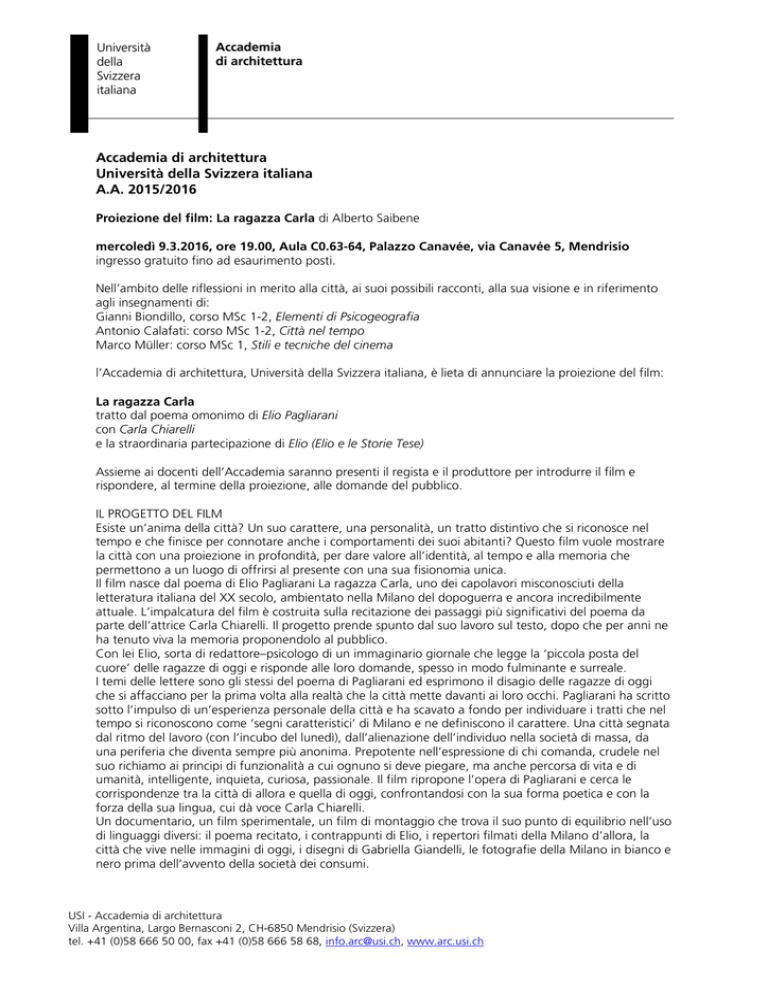 Università della Svizzera italiana

Accademia di architettura

Accademia di architettura
Università della Svizzera italiana
A.A. 2015/2016

Proiezione del film: La ragazza Carla di Alberto Saibene

mercoledì 9.3.2016, ore 19.00, Aula C0.63-64, Palazzo Canavée, via Canavée 5, Mendrisio
ingresso gratuito fino ad esaurimento posti.

Nell'ambito delle riflessioni in merito alla città, ai suoi possibili racconti, alla sua visione e in riferimento agli insegnamenti di:
Gianni Biondillo, corso MSc 1-2, Elementi di Psicogeografia
Antonio Calafati: corso MSc 1-2, Città nel tempo
Marco Müller: corso MSc 1, Stili e tecniche del cinema

l'Accademia di architettura, Università della Svizzera italiana, è lieta di annunciare la proiezione del film:

La ragazza Carla
tratto dal poema omonimo di Elio Pagliarani
con Carla Chiarelli
e la straordinaria partecipazione di Elio (Elio e le Storie Tese)

Assieme ai docenti dell'Accademia saranno presenti il regista e il produttore per introdurre il film e rispondere, al termine della proiezione, alle domande del pubblico.

IL PROGETTO DEL FILM
Esiste un'anima della città? Un suo carattere, una personalità, un tratto distintivo che si riconosce nel tempo e che finisce per connotare anche i comportamenti dei suoi abitanti? Questo film vuole mostrare la città con una proiezione in profondità, per dare valore all'identità, al tempo e alla memoria che permettono a un luogo di offrirsi al presente con una sua fisionomia unica.
Il film nasce dal poema di Elio Pagliarani La ragazza Carla, uno dei capolavori misconosciuti della letteratura italiana del XX secolo, ambientato nella Milano del dopoguerra e ancora incredibilmente attuale. L'impalcatura del film è costruita sulla recitazione dei passaggi più significativi del poema da parte dell'attrice Carla Chiarelli. Il progetto prende spunto dal suo lavoro sul testo, dopo che per anni ne ha tenuto viva la memoria proponendolo al pubblico.
Con lei Elio, sorta di redattore–psicologo di un immaginario giornale che legge la 'piccola posta del cuore' delle ragazze di oggi e risponde alle loro domande, spesso in modo fulminante e surreale.
I temi delle lettere sono gli stessi del poema di Pagliarani ed esprimono il disagio delle ragazze di oggi che si affacciano per la prima volta alla realtà che la città mette davanti ai loro occhi. Pagliarani ha scritto sotto l'impulso di un'esperienza personale della città e ha scavato a fondo per individuare i tratti che nel tempo si riconoscono come 'segni caratteristici' di Milano e ne definiscono il carattere. Una città segnata dal ritmo del lavoro (con l'incubo del lunedì), dall'alienazione dell'individuo nella società di massa, da una periferia che diventa sempre più anonima. Prepotente nell'espressione di chi comanda, crudele nel suo richiamo ai principi di funzionalità a cui ognuno si deve piegare, ma anche percorsa di vita e di umanità, intelligente, inquieta, curiosa, passionale. Il film ripropone l'opera di Pagliarani e cerca le corrispondenze tra la città di allora e quella di oggi, confrontandosi con la sua forma poetica e con la forza della sua lingua, cui dà voce Carla Chiarelli.
Un documentario, un film sperimentale, un film di montaggio che trova il suo punto di equilibrio nell'uso di linguaggi diversi: il poema recitato, i contrappunti di Elio, i repertori filmati della Milano d'allora, la città che vive nelle immagini di oggi, i disegni di Gabriella Giandelli, le fotografie della Milano in bianco e nero prima dell'avvento della società dei consumi.

USI - Accademia di architettura
Villa Argentina, Largo Bernasconi 2, CH-6850 Mendrisio (Svizzera)
tel. +41 (0)58 666 50 00, fax +41 (0)58 666 58 68, info.arc@usi.ch, www.arc.usi.ch